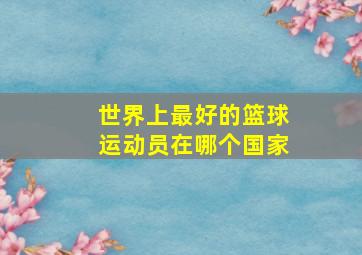 世界上最好的篮球运动员在哪个国家